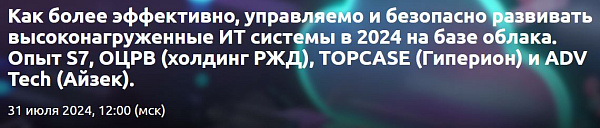 Как более эффективно, управляемо и безопасно развивать высоконагруженные ИТ системы в 2024 на базе облака. Опыт S7, ОЦРВ (холдинг РЖД), TOPCASE (Гиперион) и ADV Tech (Айзек).

31 июля 2024, 12:00 (мск)